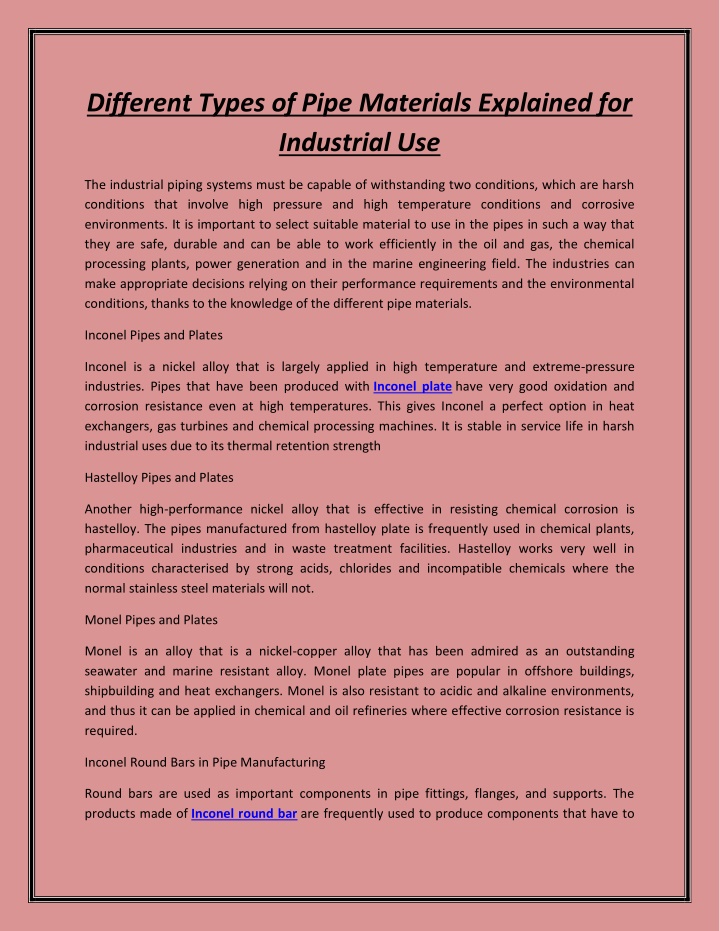 Different Types of Pipe Materials Explained for Industrial Use

The industrial piping systems must be capable of withstanding two conditions, which are harsh conditions that involve high pressure and high temperature conditions and corrosive environments. It is important to select suitable material to use in the pipes in such a way that they are safe, durable and can be able to work efficiently in the oil and gas, the chemical processing plants, power generation and in the marine engineering field. The industries can make appropriate decisions relying on their performance requirements and the environmental conditions, thanks to the knowledge of the different pipe materials.

Inconel Pipes and Plates

Inconel is a nickel alloy that is largely applied in high temperature and extreme-pressure industries. Pipes that have been produced with Inconel plate have very good oxidation and corrosion resistance even at high temperatures. This gives Inconel a perfect option in heat exchangers, gas turbines and chemical processing machines. It is stable in service life in harsh industrial uses due to its thermal retention strength

Hastelloy Pipes and Plates

Another high-performance nickel alloy that is effective in resisting chemical corrosion is hastelloy. The pipes manufactured from hastelloy plate is frequently used in chemical plants, pharmaceutical industries and in waste treatment facilities. Hastelloy works very well in conditions characterised by strong acids, chlorides and incompatible chemicals where the normal stainless steel materials will not.

Monel Pipes and Plates

Monel is an alloy that is a nickel-copper alloy that has been admired as an outstanding seawater and marine resistant alloy. Monel plate pipes are popular in offshore buildings, shipbuilding and heat exchangers. Monel is also resistant to acidic and alkaline environments, and thus it can be applied in chemical and oil refineries where effective corrosion resistance is required.

Inconel Round Bars in Pipe Manufacturing

Round bars are used as important components in pipe fittings, flanges, and supports. The products made of Inconel round bar are frequently used to produce components that have to